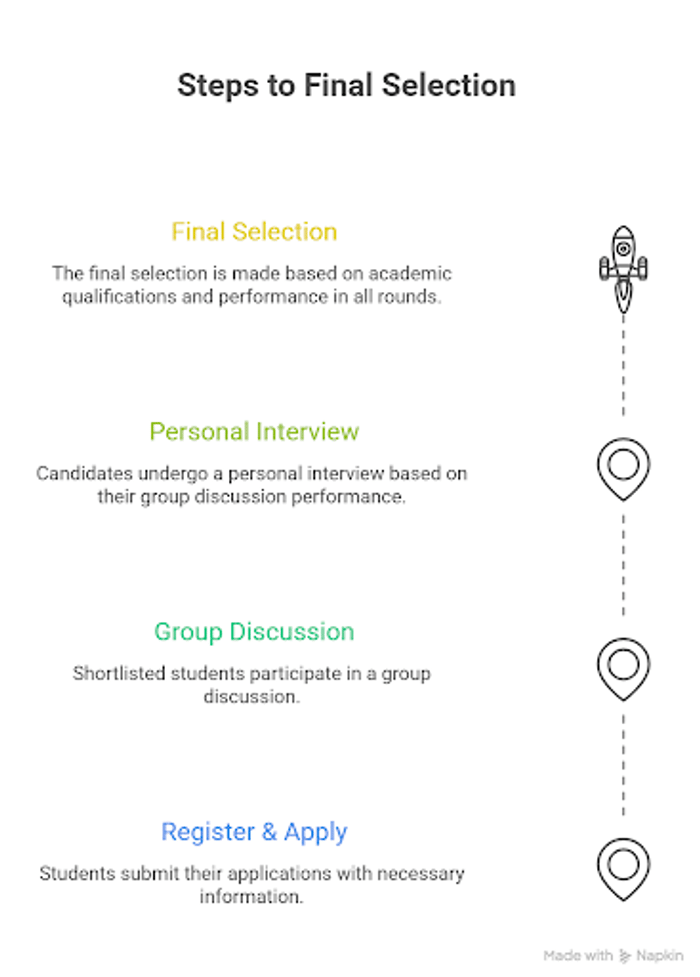 Steps to Final Selection

Final Selection

The final selection is made based on academic qualifications and performance in all rounds.

Personal Interview

Candidates undergo a personal interview based on their group discussion performance.

Group Discussion

Shortlisted students participate in a group discussion.

Register & Apply

Students submit their applications with necessary information.

Made with Napkin